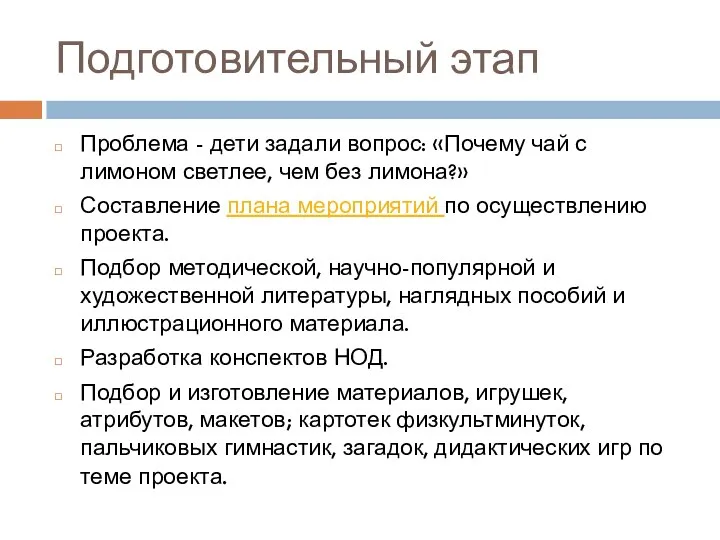 Подготовительный этап

Проблема - дети задали вопрос: «Почему чай с лимоном светлее, чем без лимона?»

Составление плана мероприятий по осуществлению проекта.

Подбор методической, научно-популярной и художественной литературы, наглядных пособий и иллюстрационного материала.

Разработка конспектов НОД.

Подбор и изготовление материалов, игрушек, атрибутов, макетов; картотек физкультминуток, пальчиковых гимнастик, загадок, дидактических игр по теме проекта.